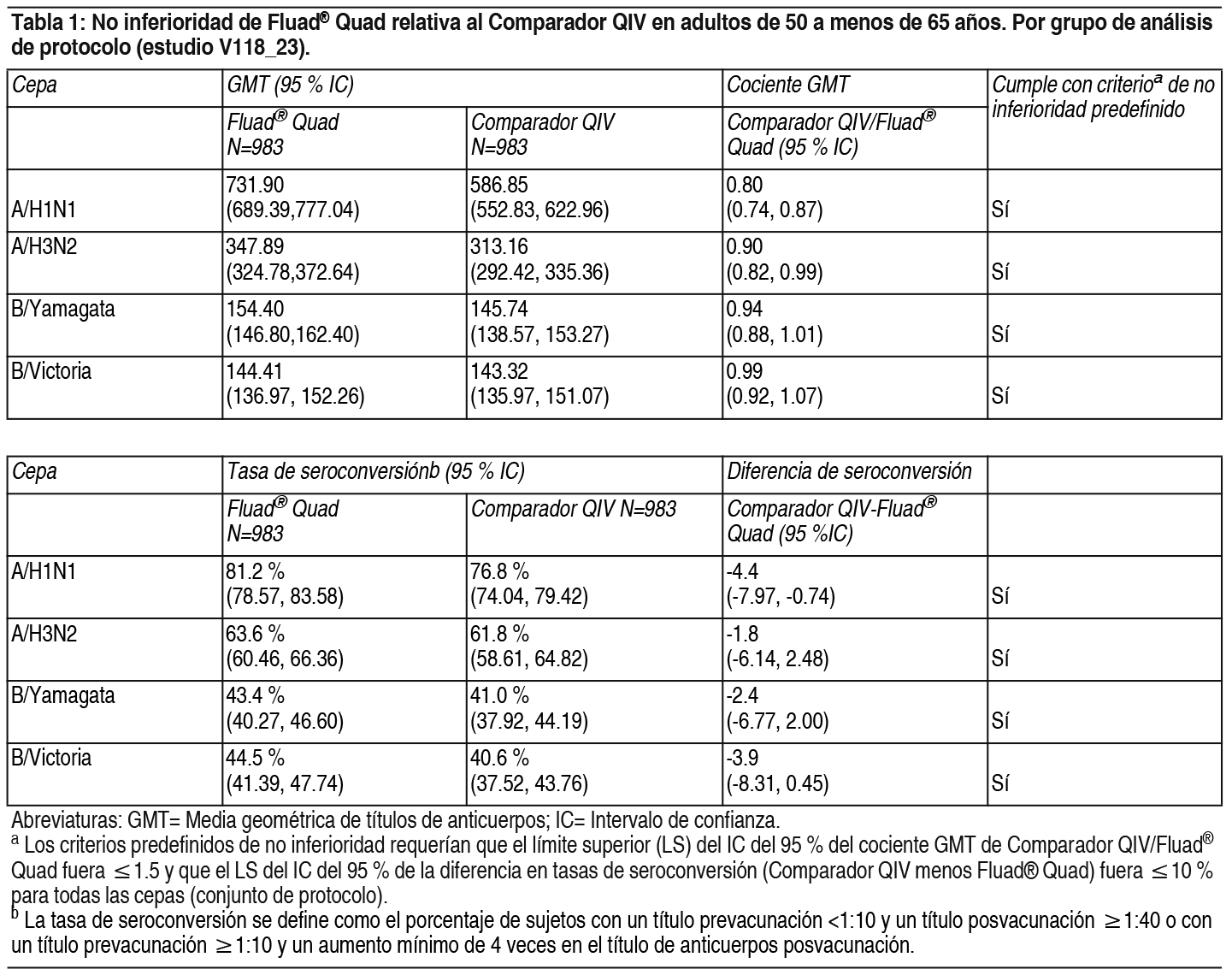 Tabla 1: No inferioridad de Fluad® Quad relativa al Comparador QIV en adultos de 50 a menos de 65 años. Por grupo de análisis de protocolo (estudio V118_23).

| Cepa | GMT (95 % IC) | | Cociente GMT | Cumple con criterio$^a$ de no inferioridad predefinido |
|---|---|---|---|---|
| | Fluad® Quad N=983 | Comparador QIV N=983 | Comparador QIV/Fluad® Quad (95 % IC) | |
| A/H1N1 | 731.90 (689.39,777.04) | 586.85 (552.83, 622.96) | 0.80 (0.74, 0.87) | Sí |
| A/H3N2 | 347.89 (324.78,372.64) | 313.16 (292.42, 335.36) | 0.90 (0.82, 0.99) | Sí |
| B/Yamagata | 154.40 (146.80,162.40) | 145.74 (138.57, 153.27) | 0.94 (0.88, 1.01) | Sí |
| B/Victoria | 144.41 (136.97, 152.26) | 143.32 (135.97, 151.07) | 0.99 (0.92, 1.07) | Sí |

| Cepa | Tasa de seroconversiónb (95 % IC) | | Diferencia de seroconversión | |
|---|---|---|---|---|
| | Fluad® Quad N=983 | Comparador QIV N=983 | Comparador QIV-Fluad® Quad (95 %IC) | |
| A/H1N1 | 81.2 % (78.57, 83.58) | 76.8 % (74.04, 79.42) | -4.4 (-7.97, -0.74) | Sí |
| A/H3N2 | 63.6 % (60.46, 66.36) | 61.8 % (58.61, 64.82) | -1.8 (-6.14, 2.48) | Sí |
| B/Yamagata | 43.4 % (40.27, 46.60) | 41.0 % (37.92, 44.19) | -2.4 (-6.77, 2.00) | Sí |
| B/Victoria | 44.5 % (41.39, 47.74) | 40.6 % (37.52, 43.76) | -3.9 (-8.31, 0.45) | Sí |

Abreviaturas: GMT= Media geométrica de títulos de anticuerpos; IC= Intervalo de confianza.
$^a$ Los criterios predefinidos de no inferioridad requerían que el límite superior (LS) del IC del 95 % del cociente GMT de Comparador QIV/Fluad® Quad fuera $\leq$1.5 y que el LS del IC del 95 % de la diferencia en tasas de seroconversión (Comparador QIV menos Fluad® Quad) fuera $\leq$10 % para todas las cepas (conjunto de protocolo).
$^b$ La tasa de seroconversión se define como el porcentaje de sujetos con un título prevacunación <1:10 y un título posvacunación $\geq$1:40 o con un título prevacunación $\geq$1:10 y un aumento mínimo de 4 veces en el título de anticuerpos posvacunación.